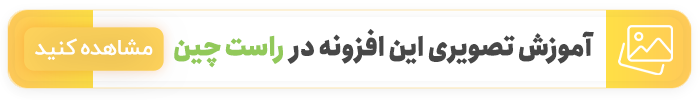 آموزش تصویری این افزونه در راست چین

مشاهده کنید